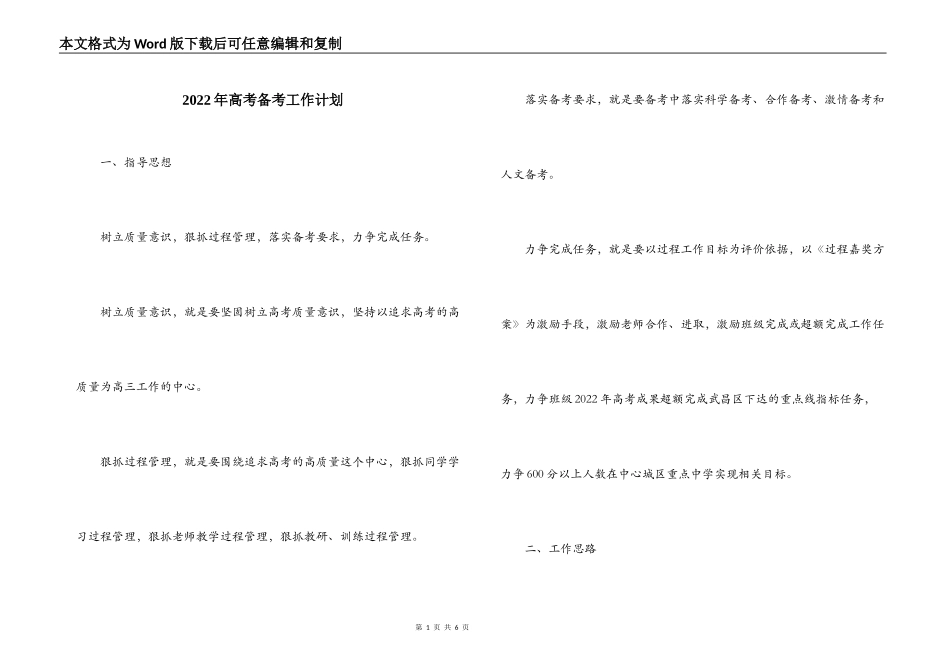 本文格式为Word版下载后可任意编辑和复制

2022年高考备考工作计划

一、指导思想

树立质量意识，狠抓过程管理，落实备考要求，力争完成任务。

树立质量意识，就是要坚固树立高考质量意识，坚持以追求高考的高质量为高三工作的中心。

狠抓过程管理，就是要围绕追求高考的高质量这个中心，狠抓同学学习过程管理，狠抓老师教学过程管理，狠抓教研、训练过程管理。

落实备考要求，就是要备考中落实科学备考、合作备考、激情备考和人文备考。

力争完成任务，就是要以过程工作目标为评价依据，以《过程嘉奖方案》为激励手段，激励老师合作、进取，激励班级完成或超额完成工作任务，力争班级2022年高考成果超额完成武昌区下达的重点线指标任务，力争600分以上人数在中心城区重点中学实现相关目标。

二、工作思路

第 1 页 共 6 页